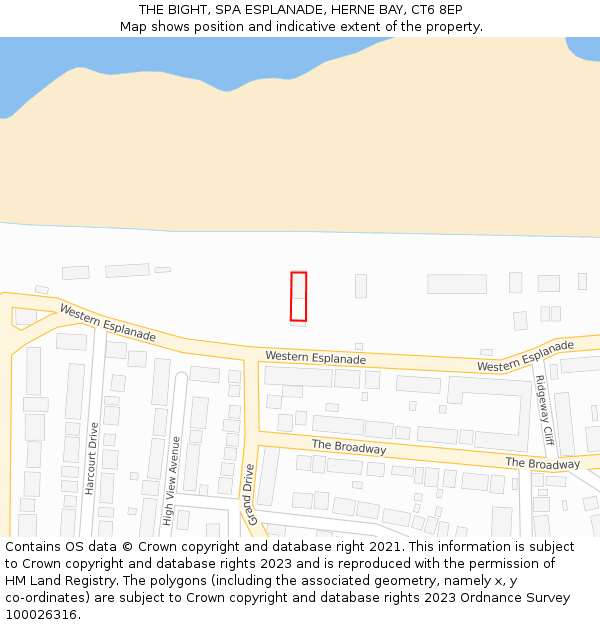 THE BIGHT, SPA ESPLANADE, HERNE BAY, CT6 8EP
Map shows position and indicative extent of the property.

Western Esplanade
Western Esplanade
Western Esplanade
Ridgeway Cliff
The Broadway
The Broadway
Harcourt Drive
High View Avenue
Grand Drive

Contains OS data © Crown copyright and database right 2021. This information is subject to Crown copyright and database rights 2023 and is reproduced with the permission of HM Land Registry. The polygons (including the associated geometry, namely x, y co-ordinates) are subject to Crown copyright and database rights 2023 Ordnance Survey 100026316.